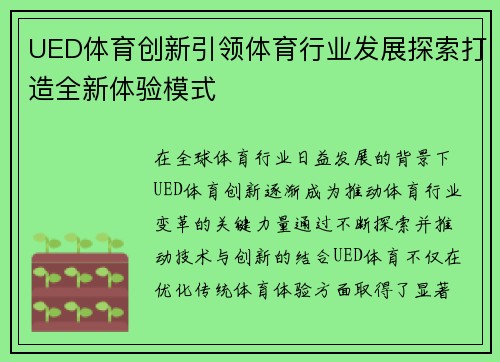 UED体育创新引领体育行业发展探索打造全新体验模式

在全球体育行业日益发展的背景下UED体育创新逐渐成为推动体育行业变革的关键力量通过不断探索并推动技术与创新的结合UED体育不仅在优化传统体育体验方面取得了显著